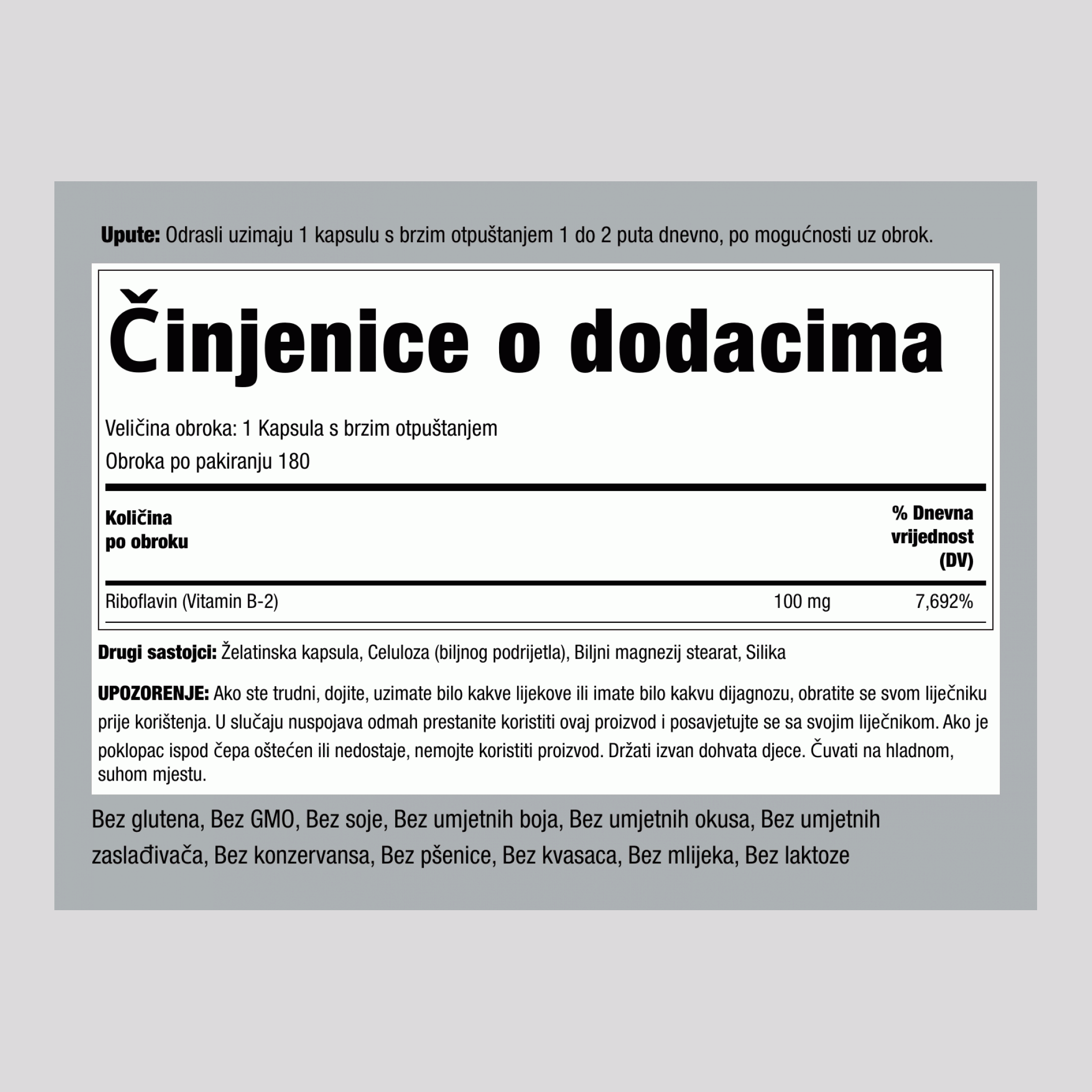 Upute: Odrasli uzimaju 1 kapsulu s brzim otpuštanjem 1 do 2 puta dnevno, po mogućnosti uz obrok.

Činjenice o dodacima

Veličina obroka: 1 Kapsula s brzim otpuštanjem
Obroka po pakiranju 180

| Količina po obroku | | % Dnevna vrijednost (DV) |
|---|---|---|
| Riboflavin (Vitamin B-2) | 100 mg | 7,692% |

Drugi sastojci: Želatinska kapsula, Celuloza (biljnog podrijetla), Biljni magnezij stearat, Silika

UPOZORENJE: Ako ste trudni, dojite, uzimate bilo kakve lijekove ili imate bilo kakvu dijagnozu, obratite se svom liječniku prije korištenja. U slučaju nuspojava odmah prestanite koristiti ovaj proizvod i posavjetujte se sa svojim liječnikom. Ako je poklopac ispod čepa oštećen ili nedostaje, nemojte koristiti proizvod. Držati izvan dohvata djece. Čuvati na hladnom, suhom mjestu.

Bez glutena, Bez GMO, Bez soje, Bez umjetnih boja, Bez umjetnih okusa, Bez umjetnih zaslađivača, Bez konzervansa, Bez pšenice, Bez kvasaca, Bez mlijeka, Bez laktoze